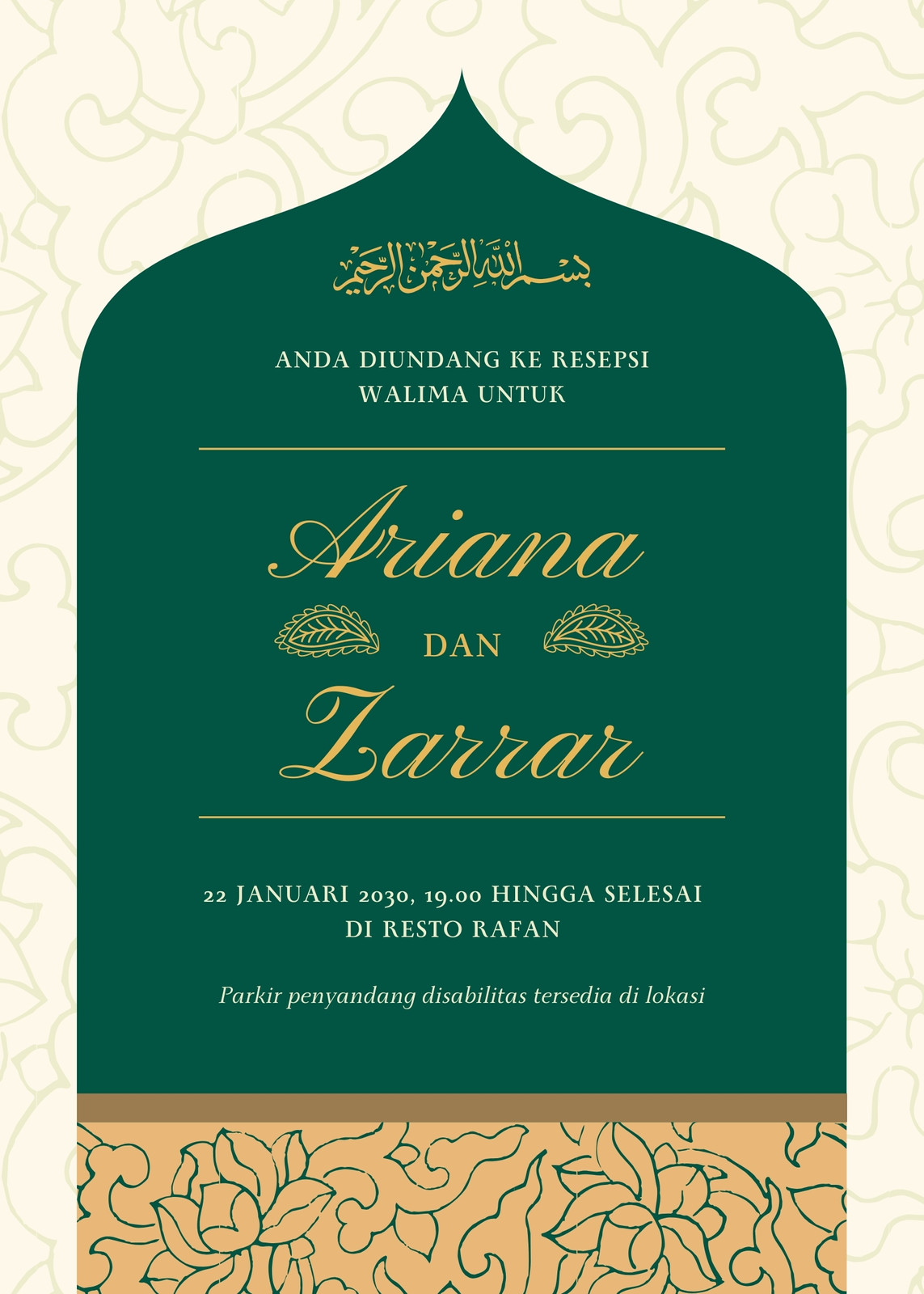 بسم الله الرحمن الرحيم

ANDA DIUNDANG KE RESEPSI
WALIMA UNTUK

Ariana

DAN

Zarrar

22 JANUARI 2030, 19.00 HINGGA SELESAI
DI RESTO RAFAN

Parkir penyandang disabilitas tersedia di lokasi